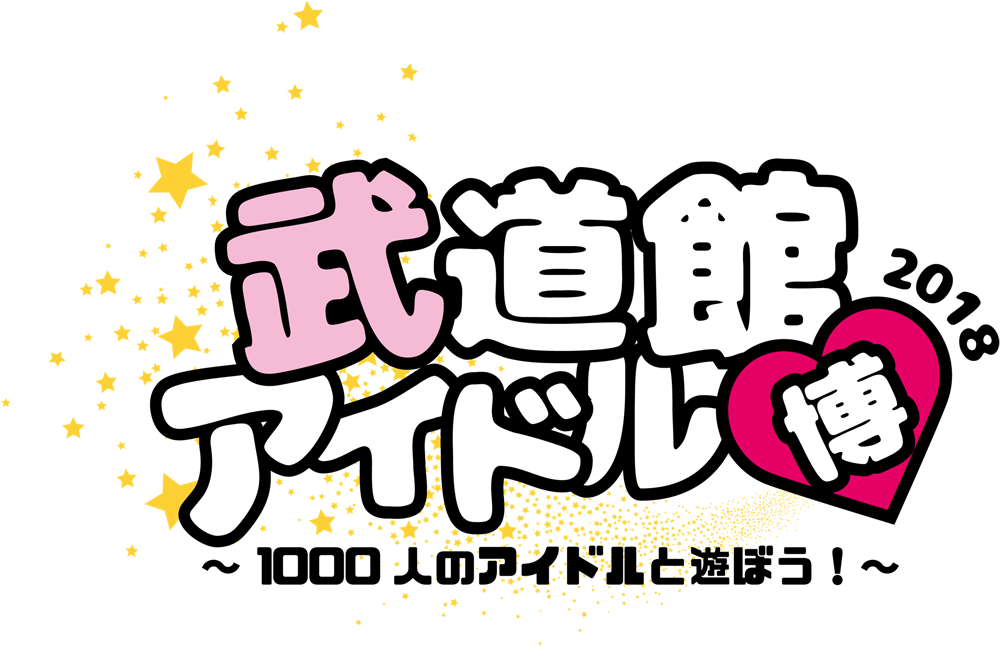 武道館
アイドル博
2018
～1000人のアイドルと遊ぼう！～